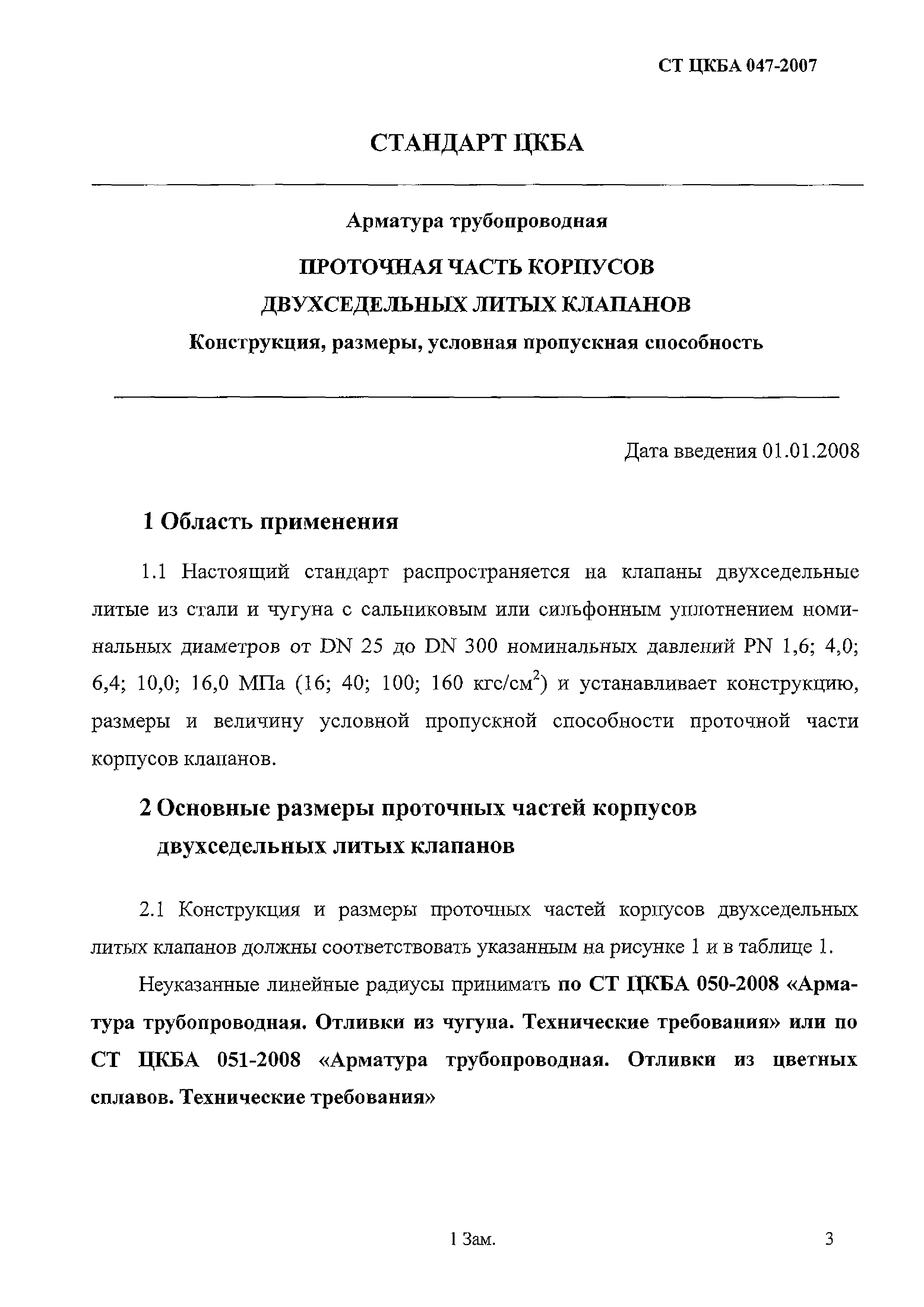 СТ ЦКБА 047-2007

СТАНДАРТ ЦКБА

Арматура трубопроводная

ПРОТОЧНАЯ ЧАСТЬ КОРПУСОВ ДВУХСЕДЕЛЬНЫХ ЛИТЫХ КЛАПАНОВ

Конструкция, размеры, условная пропускная способность

Дата введения 01.01.2008

1 Область применения

1.1 Настоящий стандарт распространяется на клапаны двухседельные литые из стали и чугуна с сальниковым или сильфонным уплотнением номинальных диаметров от DN 25 до DN 300 номинальных давлений PN 1,6; 4,0; 6,4; 10,0; 16,0 МПа (16; 40; 100; 160 кгс/см$^2$) и устанавливает конструкцию, размеры и величину условной пропускной способности проточной части корпусов клапанов.

2 Основные размеры проточных частей корпусов двухседельных литых клапанов

2.1 Конструкция и размеры проточных частей корпусов двухседельных литых клапанов должны соответствовать указанным на рисунке 1 и в таблице 1.

Неуказанные линейные радиусы принимать по СТ ЦКБА 050-2008 «Арматура трубопроводная. Отливки из чугуна. Технические требования» или по СТ ЦКБА 051-2008 «Арматура трубопроводная. Отливки из цветных сплавов. Технические требования»

1 Зам.

3